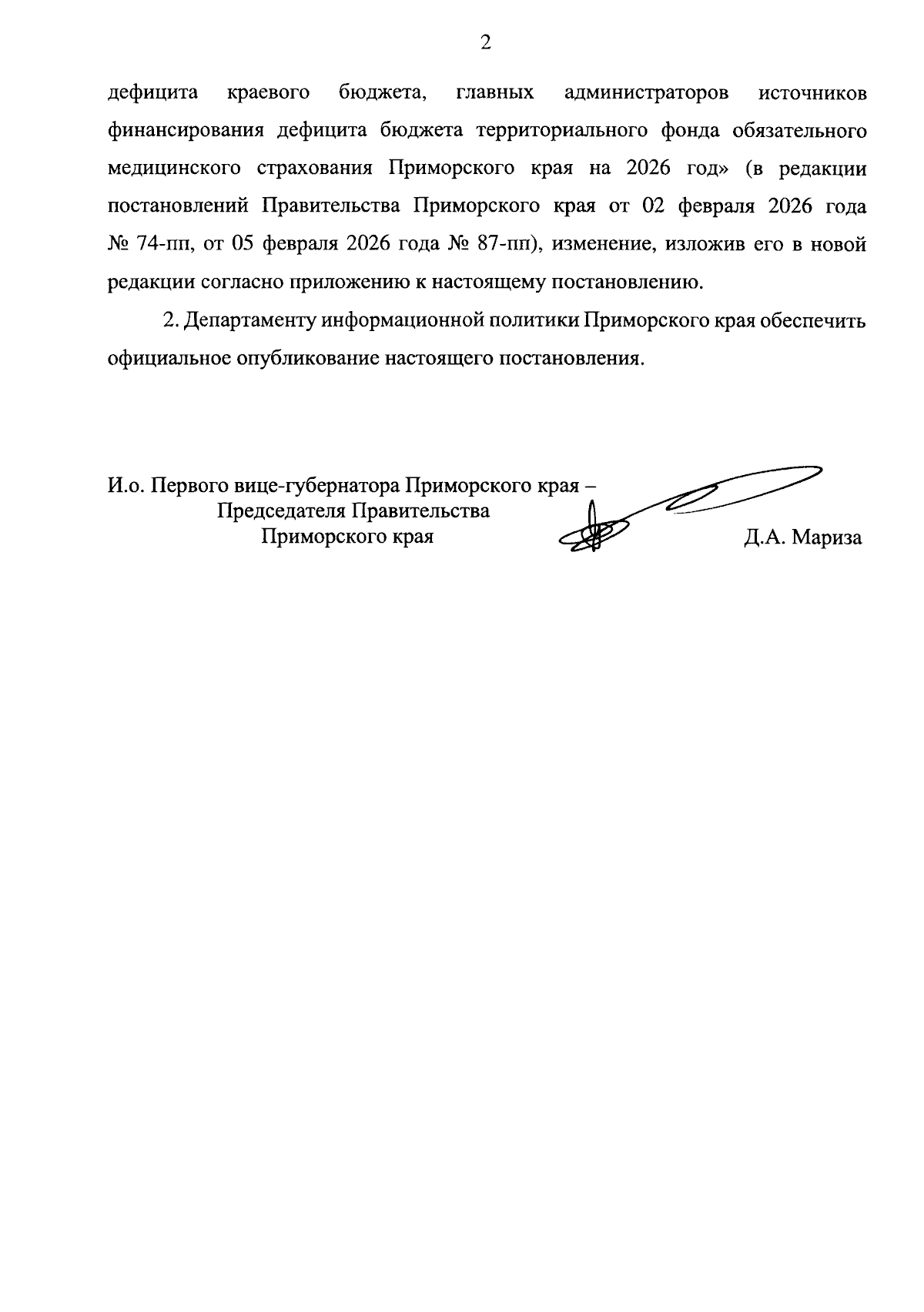 2

дефицита краевого бюджета, главных администраторов источников финансирования дефицита бюджета территориального фонда обязательного медицинского страхования Приморского края на 2026 год» (в редакции постановлений Правительства Приморского края от 02 февраля 2026 года № 74-пп, от 05 февраля 2026 года № 87-пп), изменение, изложив его в новой редакции согласно приложению к настоящему постановлению.

2. Департаменту информационной политики Приморского края обеспечить официальное опубликование настоящего постановления.

И.о. Первого вице-губернатора Приморского края – Председателя Правительства Приморского края

Д.А. Мариза